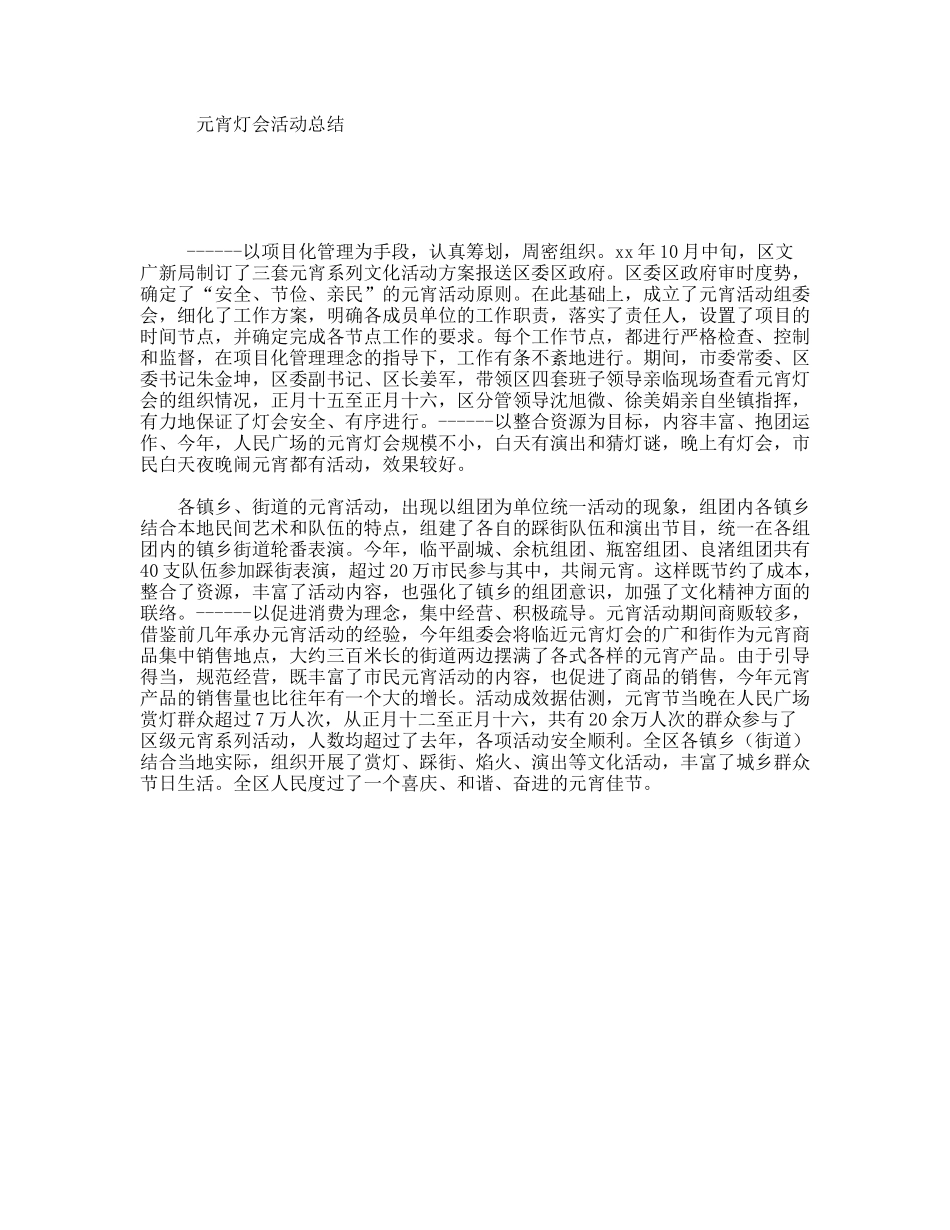 元宵灯会活动总结

------以项目化管理为手段，认真筹划，周密组织。xx年10月中旬，区文广新局制订了三套元宵系列文化活动方案报送区委区政府。区委区政府审时度势，确定了“安全、节俭、亲民”的元宵活动原则。在此基础上，成立了元宵活动组委会，细化了工作方案，明确各成员单位的工作职责，落实了责任人，设置了项目的时间节点，并确定完成各节点工作的要求。每个工作节点，都进行严格检查、控制和监督，在项目化管理理念的指导下，工作有条不紊地进行。期间，市委常委、区委书记朱金坤，区委副书记、区长姜军，带领区四套班子领导亲临现场查看元宵灯会的组织情况，正月十五至正月十六，区分管领导沈旭微、徐美娟亲自坐镇指挥，有力地保证了灯会安全、有序进行。------以整合资源为目标，内容丰富、抱团运作、今年，人民广场的元宵灯会规模不小，白天有演出和猜灯谜，晚上有灯会，市民白天夜晚闹元宵都有活动，效果较好。

各镇乡、街道的元宵活动，出现以组团为单位统一活动的现象，组团内各镇乡结合本地民间艺术和队伍的特点，组建了各自的踩街队伍和演出节目，统一在各组团内的镇乡街道轮番表演。今年，临平副城、余杭组团、瓶窑组团、良渚组团共有40支队伍参加踩街表演，超过20万市民参与其中，共闹元宵。这样既节约了成本，整合了资源，丰富了活动内容，也强化了镇乡的组团意识，加强了文化精神方面的联络。------以促进消费为理念，集中经营、积极疏导。元宵活动期间商贩较多，借鉴前几年承办元宵活动的经验，今年组委会将临近元宵灯会的广和街作为元宵商品集中销售地点，大约三百米长的街道两边摆满了各式各样的元宵产品。由于引导得当，规范经营，既丰富了市民元宵活动的内容，也促进了商品的销售，今年元宵产品的销售量也比往年有一个大的增长。活动成效据估测，元宵节当晚在人民广场赏灯群众超过7万人次，从正月十二至正月十六，共有20余万人次的群众参与了区级元宵系列活动，人数均超过了去年，各项活动安全顺利。全区各镇乡（街道）结合当地实际，组织开展了赏灯、踩街、焰火、演出等文化活动，丰富了城乡群众节日生活。全区人民度过了一个喜庆、和谐、奋进的元宵佳节。